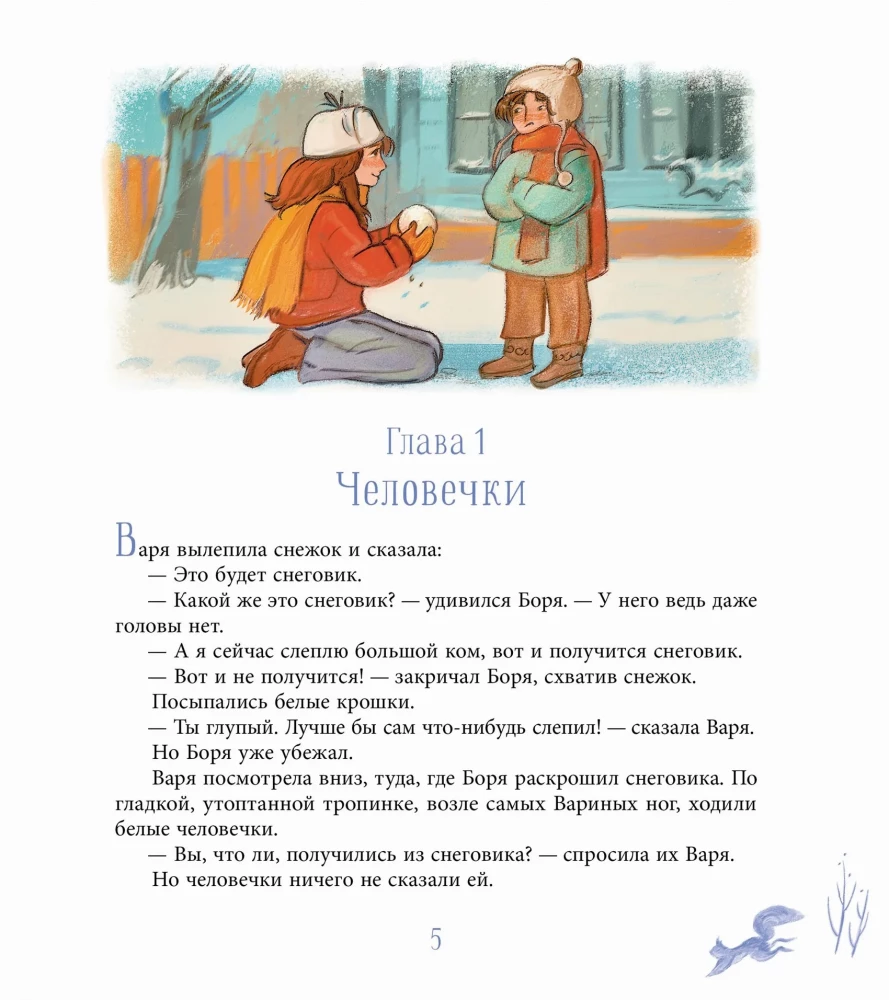 Глава 1
Человечки

Варя вылепила снежок и сказала:

— Это будет снеговик.

— Какой же это снеговик? — удивился Боря. — У него ведь даже головы нет.

— А я сейчас слеплю большой ком, вот и получится снеговик.

— Вот и не получится! — закричал Боря, схватив снежок.

Посыпались белые крошки.

— Ты глупый. Лучше бы сам что-нибудь слепил! — сказала Варя.

Но Боря уже убежал.

Варя посмотрела вниз, туда, где Боря раскрошил снеговика. По гладкой, утоптанной тропинке, возле самых Вариных ног, ходили белые человечки.

— Вы, что ли, получились из снеговика? — спросила их Варя.

Но человечки ничего не сказали ей.

5